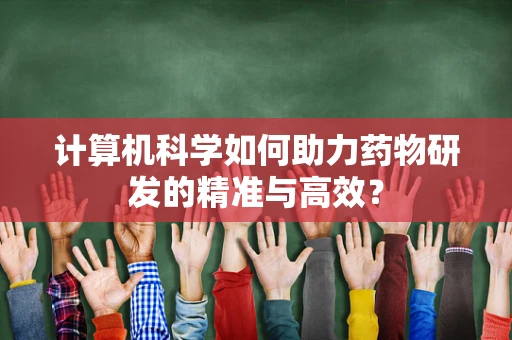 计算机科学如何助力药物研发的精准与高效？